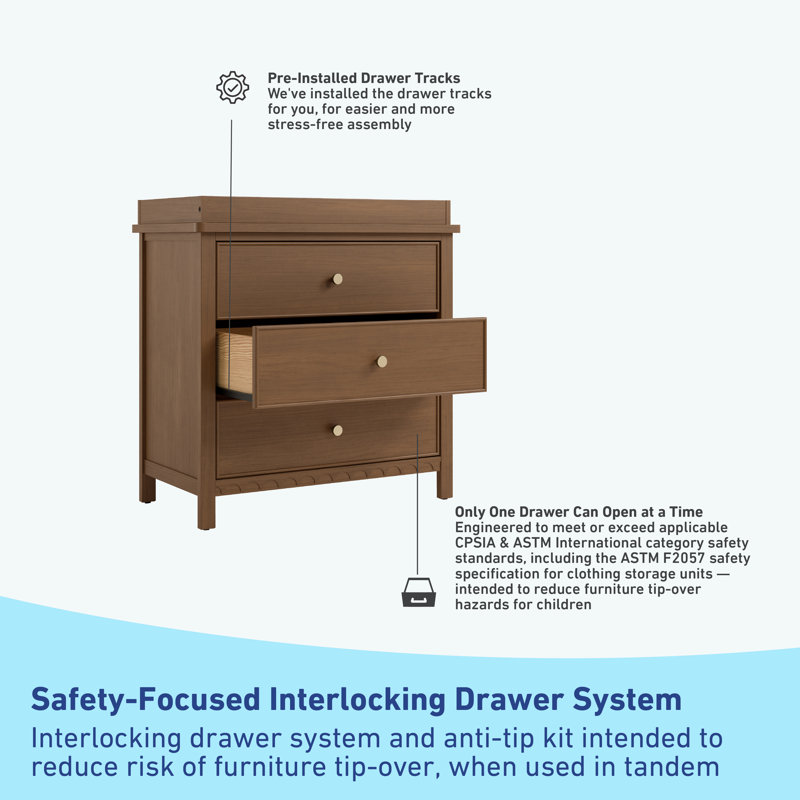 Pre-Installed Drawer Tracks
We've installed the drawer tracks for you, for easier and more stress-free assembly

Only One Drawer Can Open at a Time
Engineered to meet or exceed applicable CPSIA & ASTM International category safety standards, including the ASTM F2057 safety specification for clothing storage units — intended to reduce furniture tip-over hazards for children

Safety-Focused Interlocking Drawer System
Interlocking drawer system and anti-tip kit intended to reduce risk of furniture tip-over, when used in tandem